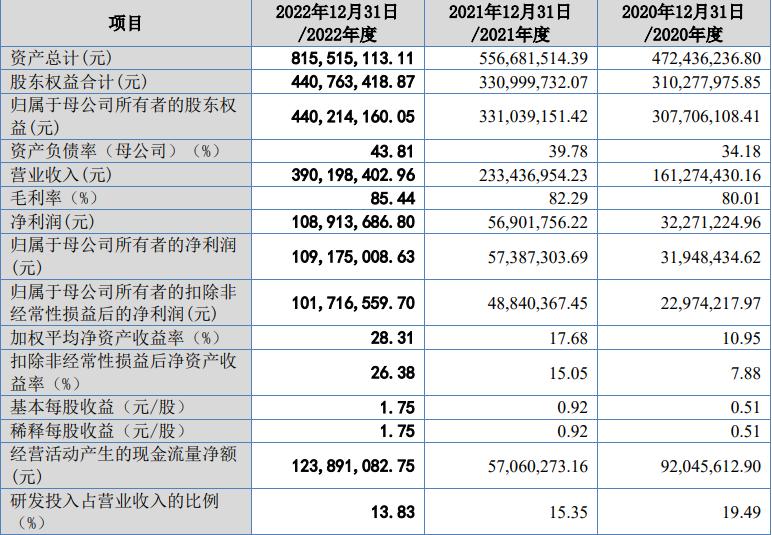 | 项目 | 2022年12月31日/2022年度 | 2021年12月31日/2021年度 | 2020年12月31日/2020年度 |
|---|---|---|---|
| 资产总计(元) | 815,515,113.11 | 556,681,514.39 | 472,436,236.80 |
| 股东权益合计(元) | 440,763,418.87 | 330,999,732.07 | 310,277,975.85 |
| 归属于母公司所有者的股东权益(元) | 440,214,160.05 | 331,039,151.42 | 307,706,108.41 |
| 资产负债率（母公司）（%） | 43.81 | 39.78 | 34.18 |
| 营业收入(元) | 390,198,402.96 | 233,436,954.23 | 161,274,430.16 |
| 毛利率（%） | 85.44 | 82.29 | 80.01 |
| 净利润(元) | 108,913,686.80 | 56,901,756.22 | 32,271,224.96 |
| 归属于母公司所有者的净利润(元) | 109,175,008.63 | 57,387,303.69 | 31,948,434.62 |
| 归属于母公司所有者的扣除非经常性损益后的净利润(元) | 101,716,559.70 | 48,840,367.45 | 22,974,217.97 |
| 加权平均净资产收益率（%） | 28.31 | 17.68 | 10.95 |
| 扣除非经常性损益后净资产收益率（%） | 26.38 | 15.05 | 7.88 |
| 基本每股收益（元/股） | 1.75 | 0.92 | 0.51 |
| 稀释每股收益（元/股） | 1.75 | 0.92 | 0.51 |
| 经营活动产生的现金流量净额(元) | 123,891,082.75 | 57,060,273.16 | 92,045,612.90 |
| 研发投入占营业收入的比例（%） | 13.83 | 15.35 | 19.49 |